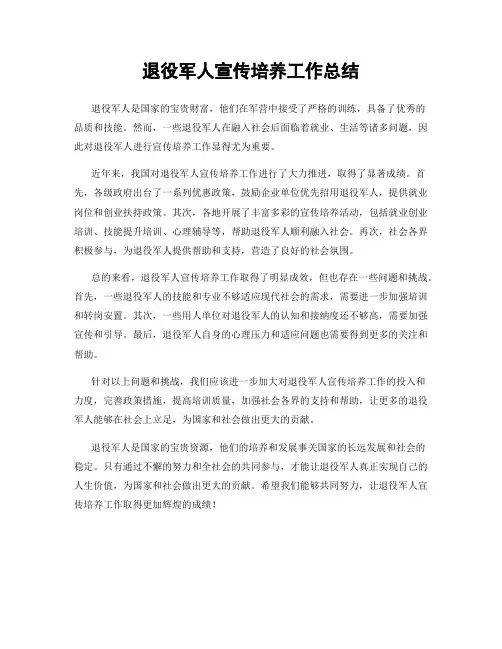 退役军人宣传培养工作总结

退役军人是国家的宝贵财富，他们在军营中接受了严格的训练，具备了优秀的品质和技能。然而，一些退役军人在融入社会后面临着就业、生活等诸多问题，因此对退役军人进行宣传培养工作显得尤为重要。

近年来，我国对退役军人宣传培养工作进行了大力推进，取得了显著成绩。首先，各级政府出台了一系列优惠政策，鼓励企业单位优先招用退役军人，提供就业岗位和创业扶持政策。其次，各地开展了丰富多彩的宣传培养活动，包括就业创业培训、技能提升培训、心理辅导等，帮助退役军人顺利融入社会。再次，社会各界积极参与，为退役军人提供帮助和支持，营造了良好的社会氛围。

总的来看，退役军人宣传培养工作取得了明显成效，但也存在一些问题和挑战。首先，一些退役军人的技能和专业不够适应现代社会的需求，需要进一步加强培训和转岗安置。其次，一些用人单位对退役军人的认知和接纳度还不够高，需要加强宣传和引导。最后，退役军人自身的心理压力和适应问题也需要得到更多的关注和帮助。

针对以上问题和挑战，我们应该进一步加大对退役军人宣传培养工作的投入和力度，完善政策措施，提高培训质量，加强社会各界的支持和帮助，让更多的退役军人能够在社会上立足，为国家和社会做出更大的贡献。

退役军人是国家的宝贵资源，他们的培养和发展事关国家的长远发展和社会的稳定。只有通过不懈的努力和全社会的共同参与，才能让退役军人真正实现自己的人生价值，为国家和社会做出更大的贡献。希望我们能够共同努力，让退役军人宣传培养工作取得更加辉煌的成绩！